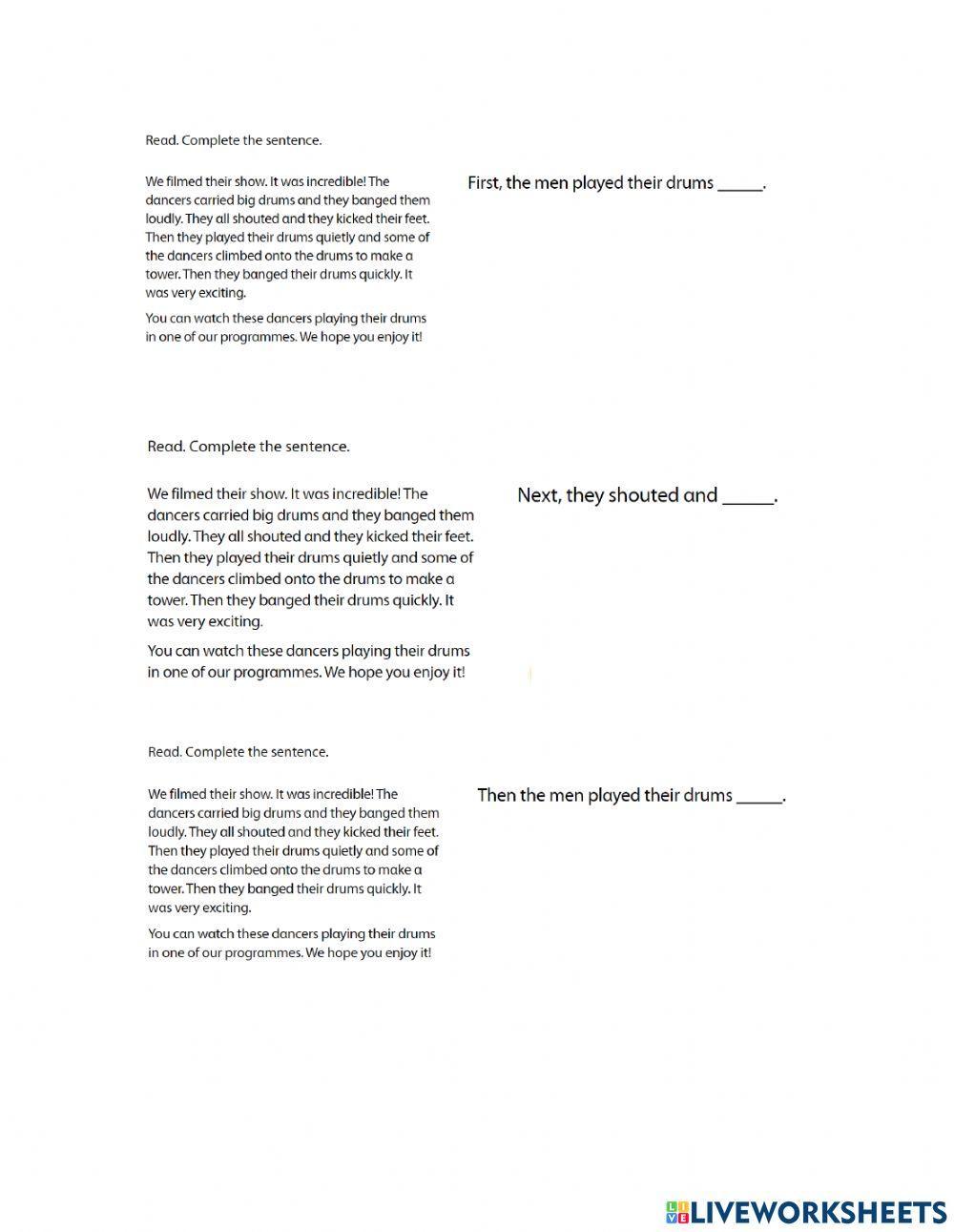 Read. Complete the sentence.

We filmed their show. It was incredible! The dancers carried big drums and they banged them loudly. They all shouted and they kicked their feet. Then they played their drums quietly and some of the dancers climbed onto the drums to make a tower. Then they banged their drums quickly. It was very exciting.

You can watch these dancers playing their drums in one of our programmes. We hope you enjoy it!

First, the men played their drums _____.

Read. Complete the sentence.

We filmed their show. It was incredible! The dancers carried big drums and they banged them loudly. They all shouted and they kicked their feet. Then they played their drums quietly and some of the dancers climbed onto the drums to make a tower. Then they banged their drums quickly. It was very exciting.

You can watch these dancers playing their drums in one of our programmes. We hope you enjoy it!

Next, they shouted and _____.

Read. Complete the sentence.

We filmed their show. It was incredible! The dancers carried big drums and they banged them loudly. They all shouted and they kicked their feet. Then they played their drums quietly and some of the dancers climbed onto the drums to make a tower. Then they banged their drums quickly. It was very exciting.

You can watch these dancers playing their drums in one of our programmes. We hope you enjoy it!

Then the men played their drums _____.

LIVEWORKSHEETS